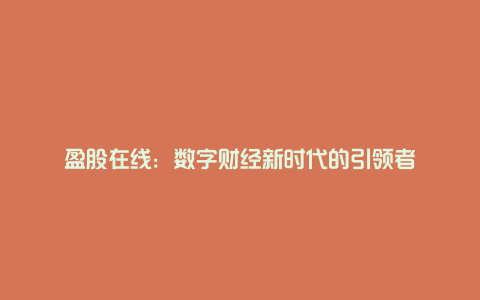 盈股在线：数字财经新时代的引领者